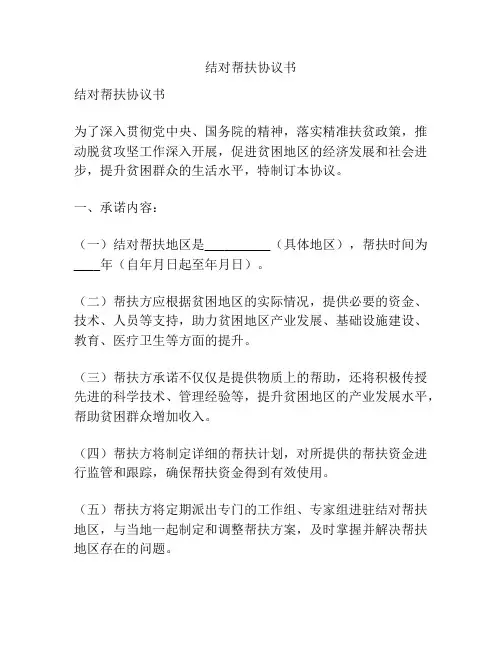 结对帮扶协议书

结对帮扶协议书

为了深入贯彻党中央、国务院的精神，落实精准扶贫政策，推动脱贫攻坚工作深入开展，促进贫困地区的经济发展和社会进步，提升贫困群众的生活水平，特制订本协议。

一、承诺内容：

（一）结对帮扶地区是__________（具体地区），帮扶时间为____年（自年月日起至年月日）。

（二）帮扶方应根据贫困地区的实际情况，提供必要的资金、技术、人员等支持，助力贫困地区产业发展、基础设施建设、教育、医疗卫生等方面的提升。

（三）帮扶方承诺不仅仅是提供物质上的帮助，还将积极传授先进的科学技术、管理经验等，提升贫困地区的产业发展水平，帮助贫困群众增加收入。

（四）帮扶方将制定详细的帮扶计划，对所提供的帮扶资金进行监管和跟踪，确保帮扶资金得到有效使用。

（五）帮扶方将定期派出专门的工作组、专家组进驻结对帮扶地区，与当地一起制定和调整帮扶方案，及时掌握并解决帮扶地区存在的问题。